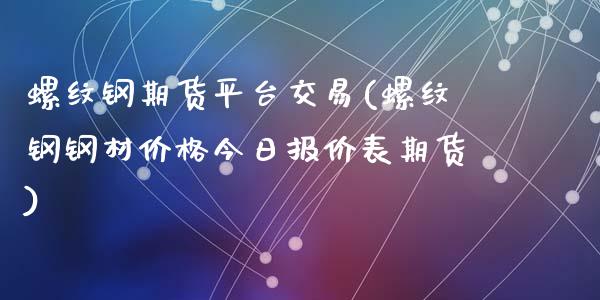 螺纹钢期货平台交易(螺纹钢钢材价格今日报价表期货)